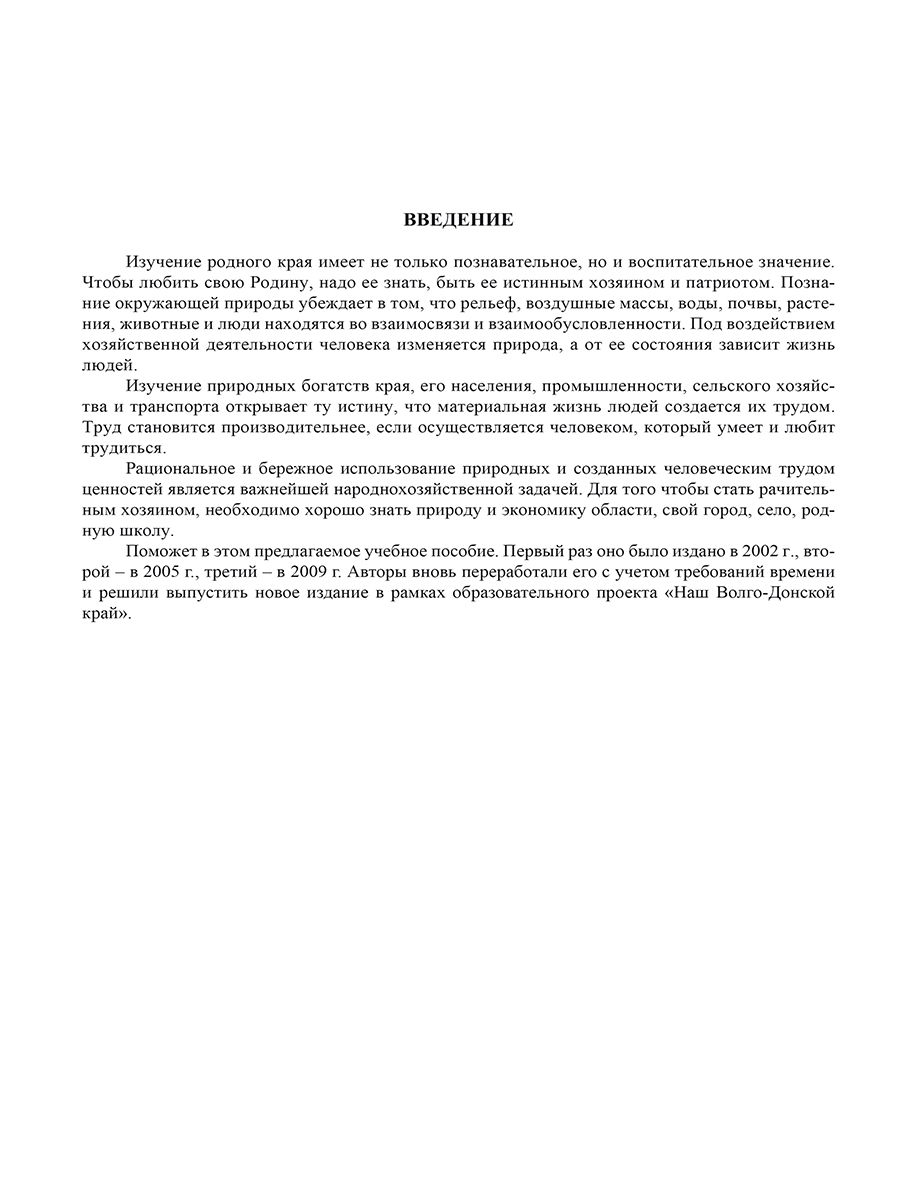 ВВЕДЕНИЕ

Изучение родного края имеет не только познавательное, но и воспитательное значение. Чтобы любить свою Родину, надо ее знать, быть ее истинным хозяином и патриотом. Познание окружающей природы убеждает в том, что рельеф, воздушные массы, воды, почвы, растения, животные и люди находятся во взаимосвязи и взаимообусловленности. Под воздействием хозяйственной деятельности человека изменяется природа, а от ее состояния зависит жизнь людей.

Изучение природных богатств края, его населения, промышленности, сельского хозяйства и транспорта открывает ту истину, что материальная жизнь людей создается их трудом. Труд становится производительнее, если осуществляется человеком, который умеет и любит трудиться.

Рациональное и бережное использование природных и созданных человеческим трудом ценностей является важнейшей народнохозяйственной задачей. Для того чтобы стать рачительным хозяином, необходимо хорошо знать природу и экономику области, свой город, село, родную школу.

Поможет в этом предлагаемое учебное пособие. Первый раз оно было издано в 2002 г., второй – в 2005 г., третий – в 2009 г. Авторы вновь переработали его с учетом требований времени и решили выпустить новое издание в рамках образовательного проекта «Наш Волго-Донской край».